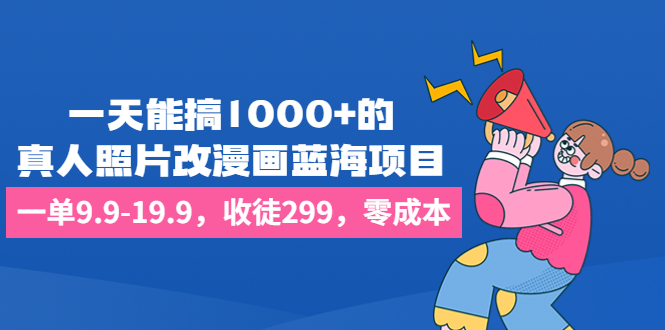 一天能搞1000+的
真人照片改漫画蓝海项目
一单9.9-19.9，收徒299，零成本